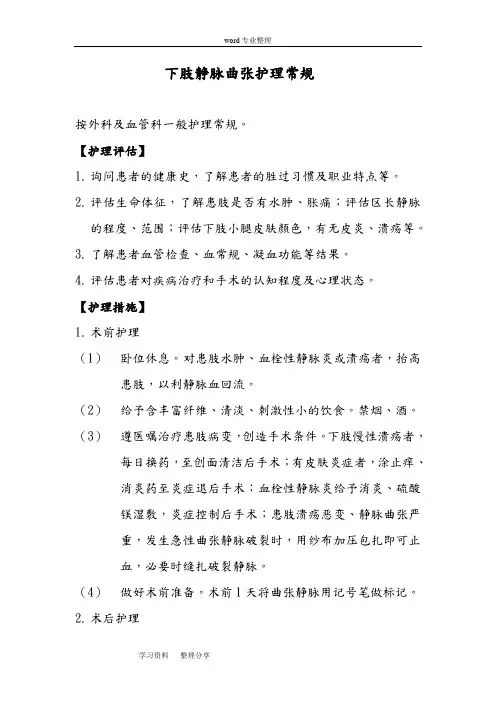 word 专业整理

下肢静脉曲张护理常规

按外科及血管科一般护理常规。

【护理评估】

1. 询问患者的健康史，了解患者的胜过习惯及职业特点等。

2. 评估生命体征，了解患肢是否有水肿、胀痛；评估区长静脉的程度、范围；评估下肢小腿皮肤颜色，有无皮炎、溃疡等。

3. 了解患者血管检查、血常规、凝血功能等结果。

4. 评估患者对疾病治疗和手术的认知程度及心理状态。

【护理措施】

1. 术前护理

（1） 卧位休息。对患肢水肿、血栓性静脉炎或溃疡者，抬高患肢，以利静脉血回流。

（2） 给予含丰富纤维、清淡、刺激性小的饮食。禁烟、酒。

（3） 遵医嘱治疗患肢病变，创造手术条件。下肢慢性溃疡者，每日换药，至创面清洁后手术；有皮肤炎症者，涂止痒、消炎药至炎症退后手术；血栓性静脉炎给予消炎、硫酸镁湿敷，炎症控制后手术；患肢溃疡恶变、静脉曲张严重，发生急性曲张静脉破裂时，用纱布加压包扎即可止血，必要时缝扎破裂静脉。

（4） 做好术前准备。术前 1 天将曲张静脉用记号笔做标记。

2. 术后护理

学习资料 整理分享